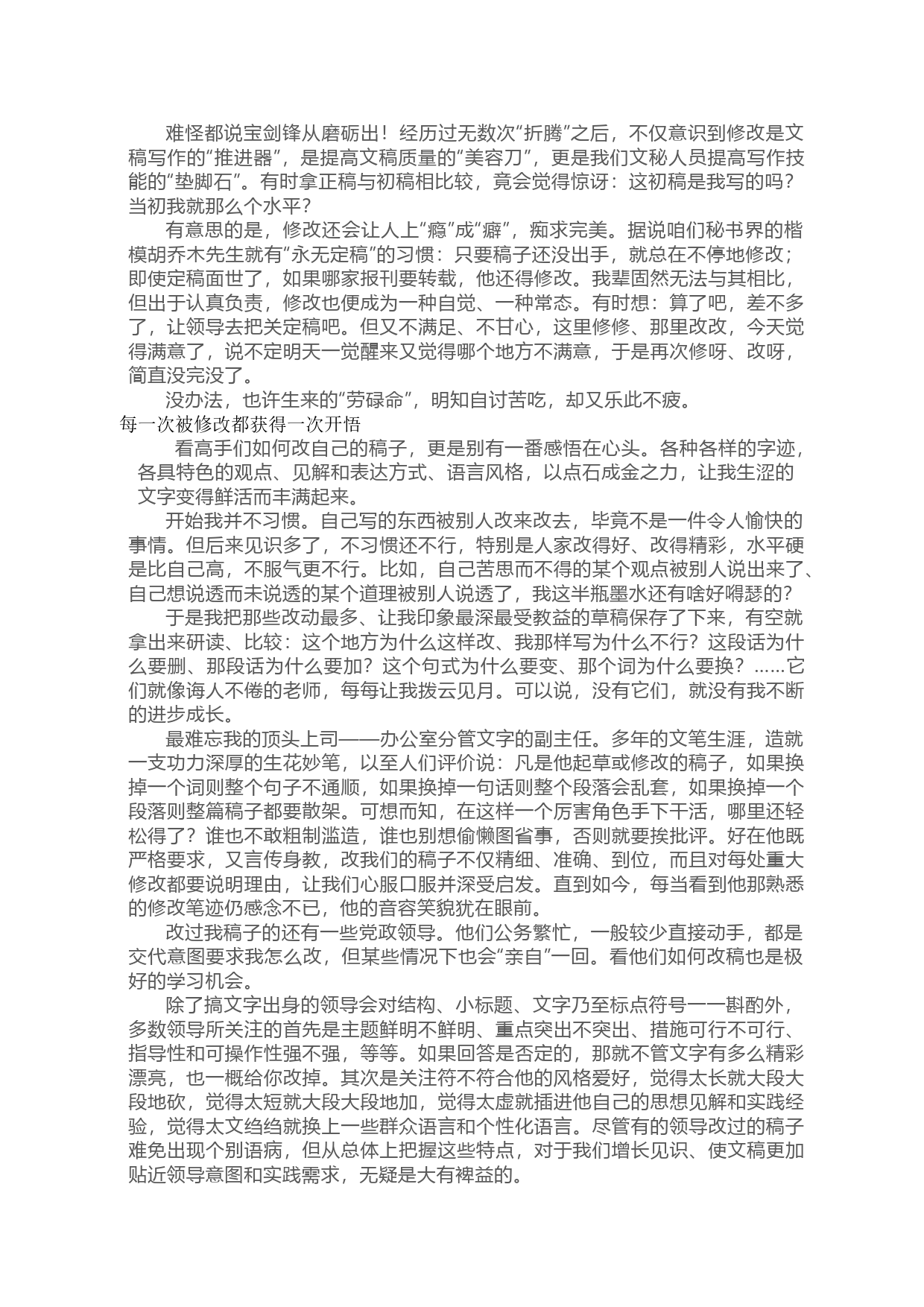 难怪都说宝剑锋从磨砺出！经历过无数次“折腾”之后，不仅意识到修改是文稿写作的“推进器”，是提高文稿质量的“美容刀”，更是我们文秘人员提高写作技能的“垫脚石”。有时拿正稿与初稿相比较，竟会觉得惊讶：这初稿是我写的吗？当初我就那么个水平？

有意思的是，修改还会让人上“瘾”成“癖”，痴求完美。据说咱们秘书界的楷模胡乔木先生就有“永无定稿”的习惯：只要稿子还没出手，就总在不停地修改；即使定稿面世了，如果哪家报刊要转载，他还得修改。我辈固然无法与其相比，但出于认真负责，修改也便成为一种自觉、一种常态。有时想：算了吧，差不多了，让领导去把关定稿吧。但又不满足、不甘心，这里修修、那里改改，今天觉得满意了，说不定明天一觉醒来又觉得哪个地方不满意，于是再次修呀、改呀，简直没完没了。

没办法，也许生来的“劳碌命”，明知自讨苦吃，却又乐此不疲。

每一次被修改都获得一次开悟

看高手们如何改自己的稿子，更是别有一番感悟在心头。各种各样的字迹，各具特色的观点、见解和表达方式、语言风格，以点石成金之力，让我生涩的文字变得鲜活而丰满起来。

开始我并不习惯。自己写的东西被别人改来改去，毕竟不是一件令人愉快的事情。但后来见识多了，不习惯还不行，特别是人家改得好、改得精彩，水平硬是比自己高，不服气更不行。比如，自己苦思而不得的某个观点被别人说出来了、自己想说透而未说透的某个道理被别人说透了，我这半瓶墨水还有啥好嘚瑟的？

于是我把那些改动最多、让我印象最深最受教益的草稿保存了下来，有空就拿出来研读、比较：这个地方为什么这样改、我那样写为什么不行？这段话为什么要删、那段话为什么要加？这个句式为什么要变、那个词为什么要换？……它们就像诲人不倦的老师，每每让我拨云见月。可以说，没有它们，就没有我不断的进步成长。

最难忘我的顶头上司——办公室分管文字的副主任。多年的文笔生涯，造就一支功力深厚的生花妙笔，以至人们评价说：凡是他起草或修改的稿子，如果换掉一个词则整个句子不通顺，如果换掉一句话则整个段落会乱套，如果换掉一个段落则整篇稿子都要散架。可想而知，在这样一个厉害角色手下干活，哪里还轻松得了？谁也不敢粗制滥造，谁也别想偷懒图省事，否则就要挨批评。好在他既严格要求，又言传身教，改我们的稿子不仅精细、准确、到位，而且对每处重大修改都要说明理由，让我们心服口服并深受启发。直到如今，每当看到他那熟悉的修改笔迹仍感念不已，他的音容笑貌犹在眼前。

改过我稿子的还有一些党政领导。他们公务繁忙，一般较少直接动手，都是交代意图要求我怎么改，但某些情况下也会“亲自”一回。看他们如何改稿也是极好的学习机会。

除了搞文字出身的领导会对结构、小标题、文字乃至标点符号一一斟酌外，多数领导所关注的首先是主题鲜明不鲜明、重点突出不突出、措施可行不可行、指导性和可操作性强不强，等等。如果回答是否定的，那就不管文字有多么精彩漂亮，也一概给你改掉。其次是关注符不符合他的风格爱好，觉得太长就大段大段地砍，觉得太短就大段大段地加，觉得太虚就插进他自己的思想见解和实践经验，觉得太文绉绉就换上一些群众语言和个性化语言。尽管有的领导改过的稿子难免出现个别语病，但从总体上把握这些特点，对于我们增长见识、使文稿更加贴近领导意图和实践需求，无疑是大有裨益的。